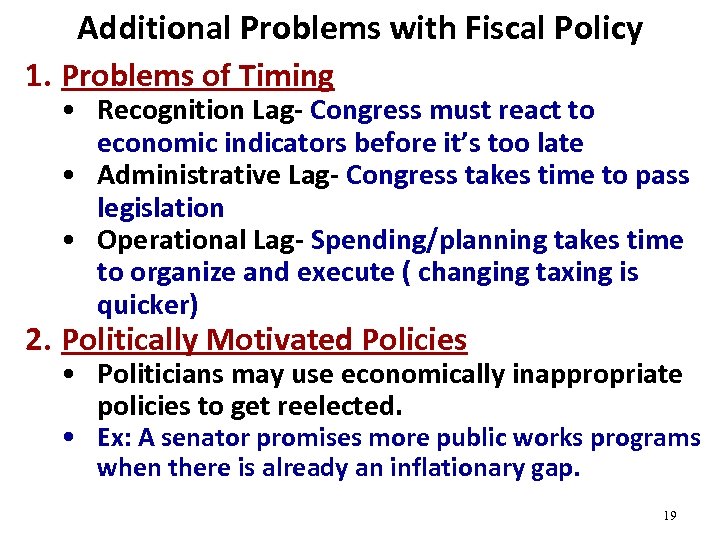 Additional Problems with Fiscal Policy

1. Problems of Timing

• Recognition Lag- Congress must react to economic indicators before it's too late
• Administrative Lag- Congress takes time to pass legislation
• Operational Lag- Spending/planning takes time to organize and execute ( changing taxing is quicker)

2. Politically Motivated Policies

• Politicians may use economically inappropriate policies to get reelected.
• Ex: A senator promises more public works programs when there is already an inflationary gap.

19